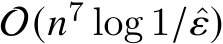 $\mathcal{O}(n^7 \log 1/\hat{\varepsilon})$